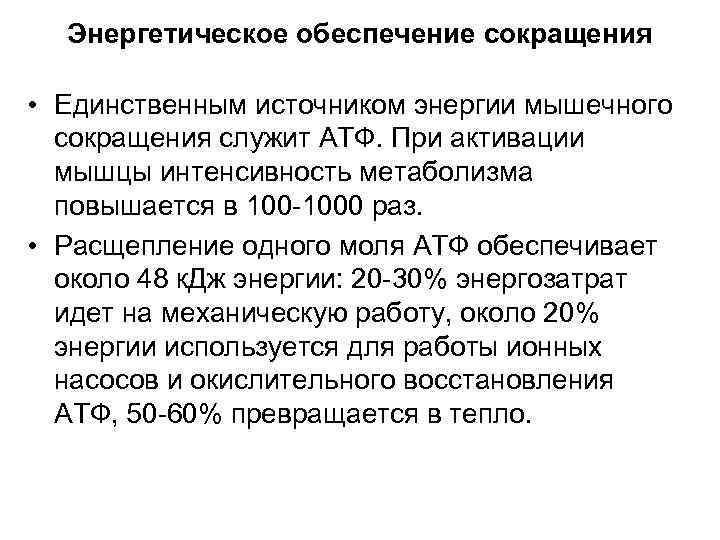 Энергетическое обеспечение сокращения

• Единственным источником энергии мышечного сокращения служит АТФ. При активации мышцы интенсивность метаболизма повышается в 100-1000 раз.
• Расщепление одного моля АТФ обеспечивает около 48 кДж энергии: 20-30% энергозатрат идет на механическую работу, около 20% энергии используется для работы ионных насосов и окислительного восстановления АТФ, 50-60% превращается в тепло.